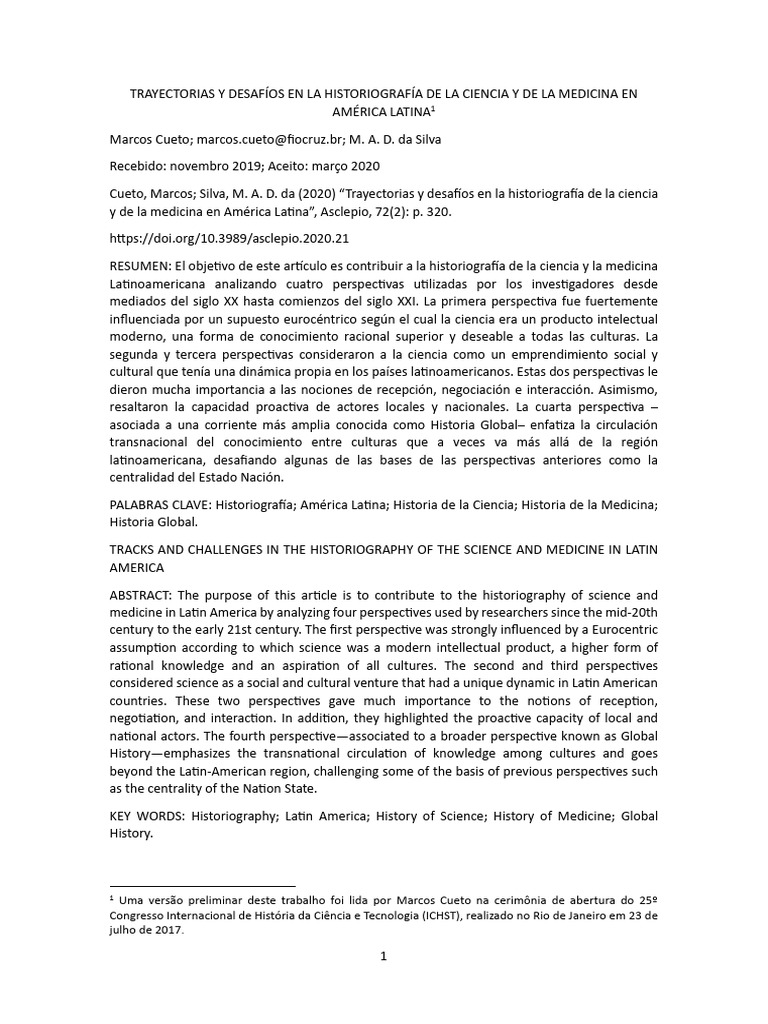 TRAYECTORIAS Y DESAFÍOS EN LA HISTORIOGRAFÍA DE LA CIENCIA Y DE LA MEDICINA EN AMÉRICA LATINA$^1$

Marcos Cueto; marcos.cueto@fiocruz.br; M. A. D. da Silva

Recebido: novembro 2019; Aceito: março 2020

Cueto, Marcos; Silva, M. A. D. da (2020) "Trayectorias y desafíos en la historiografía de la ciencia y de la medicina en América Latina", Asclepio, 72(2): p. 320.

https://doi.org/10.3989/asclepio.2020.21

RESUMEN: El objetivo de este artículo es contribuir a la historiografía de la ciencia y la medicina Latinoamericana analizando cuatro perspectivas utilizadas por los investigadores desde mediados del siglo XX hasta comienzos del siglo XXI. La primera perspectiva fue fuertemente influenciada por un supuesto eurocéntrico según el cual la ciencia era un producto intelectual moderno, una forma de conocimiento racional superior y deseable a todas las culturas. La segunda y tercera perspectivas consideraron a la ciencia como un emprendimiento social y cultural que tenía una dinámica propia en los países latinoamericanos. Estas dos perspectivas le dieron mucha importancia a las nociones de recepción, negociación e interacción. Asimismo, resaltaron la capacidad proactiva de actores locales y nacionales. La cuarta perspectiva – asociada a una corriente más amplia conocida como Historia Global– enfatiza la circulación transnacional del conocimiento entre culturas que a veces va más allá de la región latinoamericana, desafiando algunas de las bases de las perspectivas anteriores como la centralidad del Estado Nación.

PALABRAS CLAVE: Historiografía; América Latina; Historia de la Ciencia; Historia de la Medicina; Historia Global.

TRACKS AND CHALLENGES IN THE HISTORIOGRAPHY OF THE SCIENCE AND MEDICINE IN LATIN AMERICA

ABSTRACT: The purpose of this article is to contribute to the historiography of science and medicine in Latin America by analyzing four perspectives used by researchers since the mid-20th century to the early 21st century. The first perspective was strongly influenced by a Eurocentric assumption according to which science was a modern intellectual product, a higher form of rational knowledge and an aspiration of all cultures. The second and third perspectives considered science as a social and cultural venture that had a unique dynamic in Latin American countries. These two perspectives gave much importance to the notions of reception, negotiation, and interaction. In addition, they highlighted the proactive capacity of local and national actors. The fourth perspective—associated to a broader perspective known as Global History—emphasizes the transnational circulation of knowledge among cultures and goes beyond the Latin-American region, challenging some of the basis of previous perspectives such as the centrality of the Nation State.

KEY WORDS: Historiography; Latin America; History of Science; History of Medicine; Global History.

$^1$ Uma versão preliminar deste trabalho foi lida por Marcos Cueto na cerimônia de abertura do 25º Congresso Internacional de História da Ciência e Tecnologia (ICHST), realizado no Rio de Janeiro em 23 de julho de 2017.

1